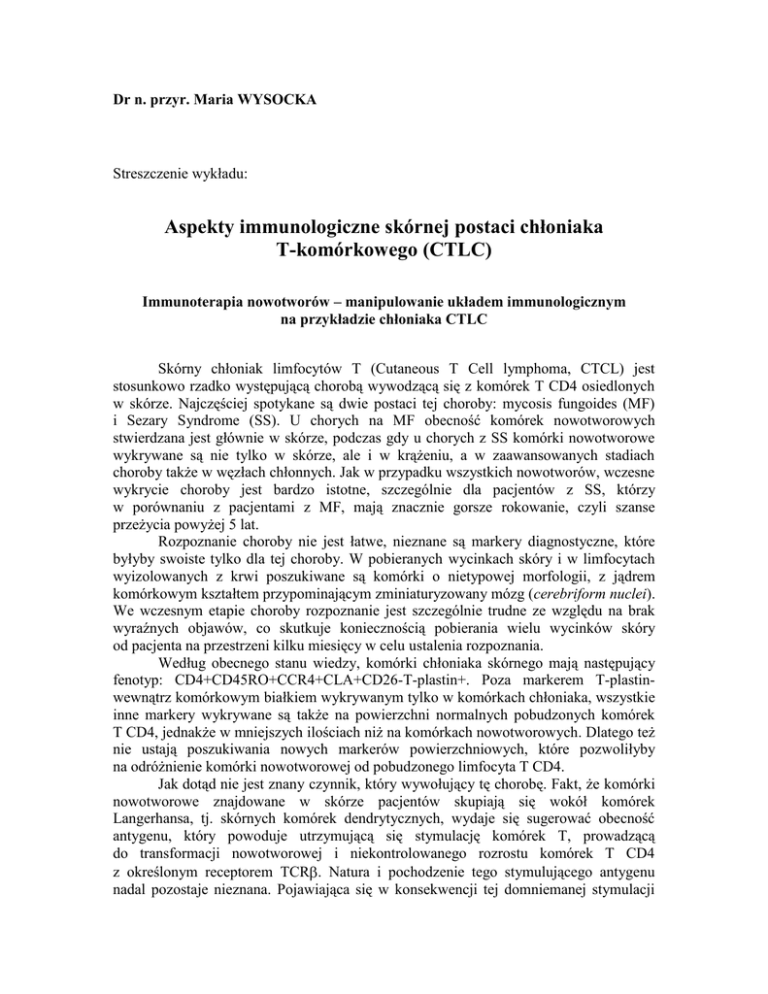 Dr n. przyr. Maria WYSOCKA

Streszczenie wykładu:

Aspekty immunologiczne skórnej postaci chłoniaka T-komórkowego (CTLC)

Immunoterapia nowotworów – manipulowanie układem immunologicznym na przykładzie chłoniaka CTLC

Skórny chłoniak limfocytów T (Cutaneous T Cell lymphoma, CTCL) jest stosunkowo rzadko występującą chorobą wywodzącą się z komórek T CD4 osiedlonych w skórze. Najczęściej spotykane są dwie postaci tej choroby: mycosis fungoides (MF) i Sezary Syndrome (SS). U chorych na MF obecność komórek nowotworowych stwierdzana jest głównie w skórze, podczas gdy u chorych z SS komórki nowotworowe wykrywane są nie tylko w skórze, ale i w krążeniu, a w zaawansowanych stadiach choroby także w węzłach chłonnych. Jak w przypadku wszystkich nowotworów, wczesne wykrycie choroby jest bardzo istotne, szczególnie dla pacjentów z SS, którzy w porównaniu z pacjentami z MF, mają znacznie gorsze rokowanie, czyli szanse przeżycia powyżej 5 lat.

Rozpoznanie choroby nie jest łatwe, nieznane są markery diagnostyczne, które byłyby swoiste tylko dla tej choroby. W pobieranych wycinkach skóry i w limfocytach wyizolowanych z krwi poszukiwane są komórki o nietypowej morfologii, z jądrem komórkowym kształtem przypominającym zminiaturyzowany mózg (cerebriform nuclei). We wczesnym etapie choroby rozpoznanie jest szczególnie trudne ze względu na brak wyraźnych objawów, co skutkuje koniecznością pobierania wielu wycinków skóry od pacjenta na przestrzeni kilku miesięcy w celu ustalenia rozpoznania.

Według obecnego stanu wiedzy, komórki chłoniaka skórnego mają następujący fenotyp: CD4+CD45RO+CCR4+CLA+CD26-T-plastin+. Poza markerem T-plastin-wewnątrz komórkowym białkiem wykrywanym tylko w komórkach chłoniaka, wszystkie inne markery wykrywane są także na powierzchni normalnych pobudzonych komórek T CD4, jednakże w mniejszych ilościach niż na komórkach nowotworowych. Dlatego też nie ustają poszukiwania nowych markerów powierzchniowych, które pozwoliłyby na odróżnienie komórki nowotworowej od pobudzonego limfocyta T CD4.

Jak dotąd nie jest znany czynnik, który wywołujący tę chorobę. Fakt, że komórki nowotworowe znajdowane w skórze pacjentów skupiają się wokół komórek Langerhansa, tj. skórnych komórek dendrytycznych, wydaje się sugerować obecność antygenu, który powoduje utrzymującą się stymulację komórek T, prowadzącą do transformacji nowotworowej i niekontrolowanego rozrostu komórek T CD4 z określonym receptorem TCRβ. Natura i pochodzenie tego stymulującego antygenu nadal pozostaje nieznana. Pojawiająca się w konsekwencji tej domniemanej stymulacji